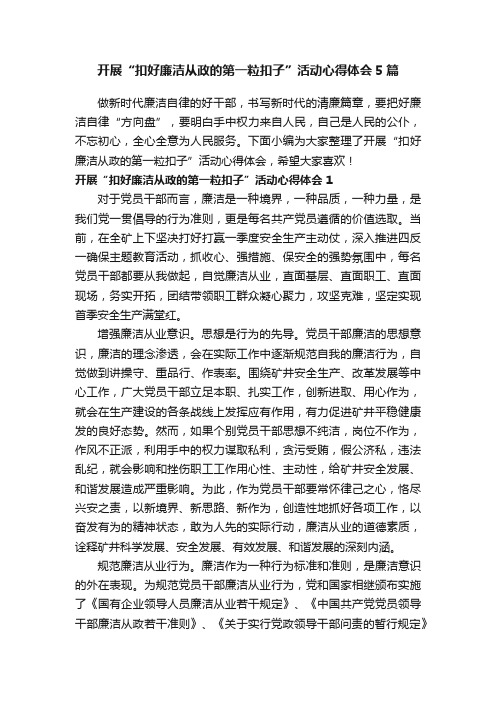 开展“扣好廉洁从政的第一粒扣子”活动心得体会5篇

做新时代廉洁自律的好干部，书写新时代的清廉篇章，要把好廉洁自律“方向盘”，要明白手中权力来自人民，自己是人民的公仆，不忘初心，全心全意为人民服务。下面小编为大家整理了开展“扣好廉洁从政的第一粒扣子”活动心得体会，希望大家喜欢！

开展“扣好廉洁从政的第一粒扣子”活动心得体会1

对于党员干部而言，廉洁是一种境界，一种品质，一种力量，是我们党一贯倡导的行为准则，更是每名共产党员遵循的价值选取。当前，在全矿上下坚决打好打赢一季度安全生产主动仗，深入推进四反一确保主题教育活动，抓收心、强措施、保安全的强势氛围中，每名党员干部都要从我做起，自觉廉洁从业，直面基层、直面职工、直面现场，务实开拓，团结带领职工群众凝心聚力，攻坚克难，坚定实现首季安全生产满堂红。

增强廉洁从业意识。思想是行为的先导。党员干部廉洁的思想意识，廉洁的理念渗透，会在实际工作中逐渐规范自我的廉洁行为，自觉做到讲操守、重品行、作表率。围绕矿井安全生产、改革发展等中心工作，广大党员干部立足本职、扎实工作，创新进取、用心作为，就会在生产建设的各条战线上发挥应有作用，有力促进矿井平稳健康发的良好态势。然而，如果个别党员干部思想不纯洁，岗位不作为，作风不正派，利用手中的权力谋取私利，贪污受贿，假公济私，违法乱纪，就会影响和挫伤职工工作用心性、主动性，给矿井安全发展、和谐发展造成严重影响。为此，作为党员干部要常怀律己之心，恪尽兴安之责，以新境界、新思路、新作为，创造性地抓好各项工作，以奋发有为的精神状态，敢为人先的实际行动，廉洁从业的道德素质，诠释矿井科学发展、安全发展、有效发展、和谐发展的深刻内涵。

规范廉洁从业行为。廉洁作为一种行为标准和准则，是廉洁意识的外在表现。为规范党员干部廉洁从业行为，党和国家相继颁布实施了《国有企业领导人员廉洁从业若干规定》、《中国共产党党员领导干部廉洁从政若干准则》、《关于实行党政领导干部问责的暂行规定》